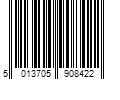 5 013705 908422